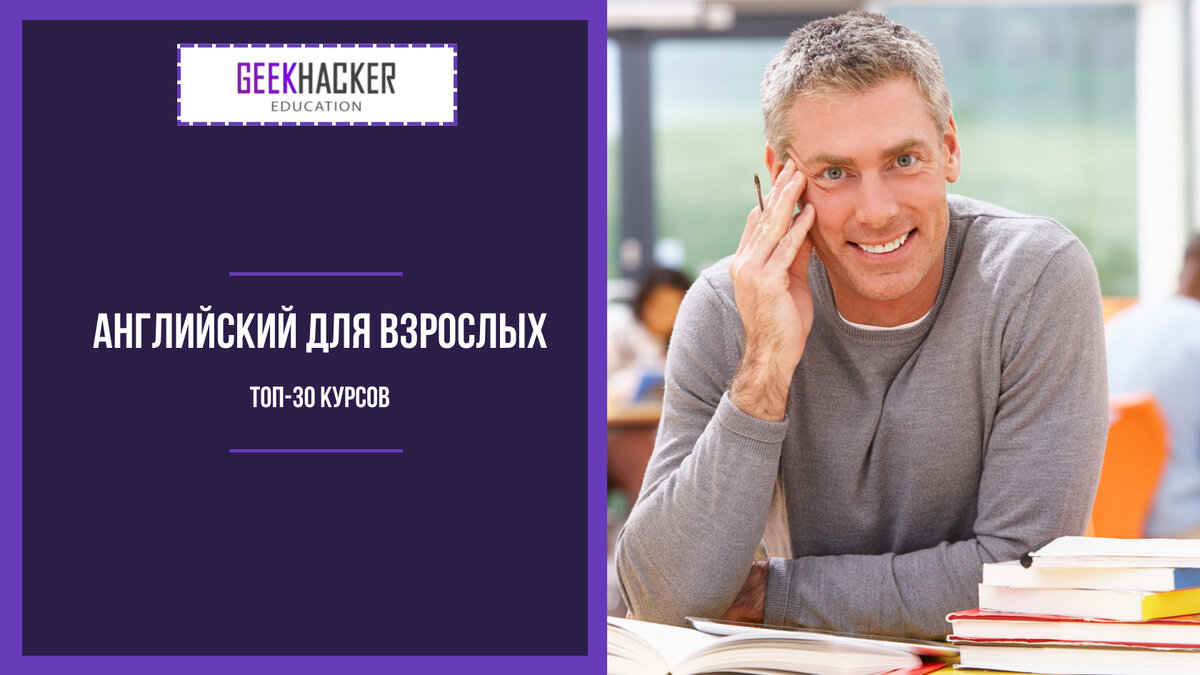 GEEKHACKER
EDUCATION

АНГЛИЙСКИЙ ДЛЯ ВЗРОСЛЫХ

ТОП-30 КУРСОВ